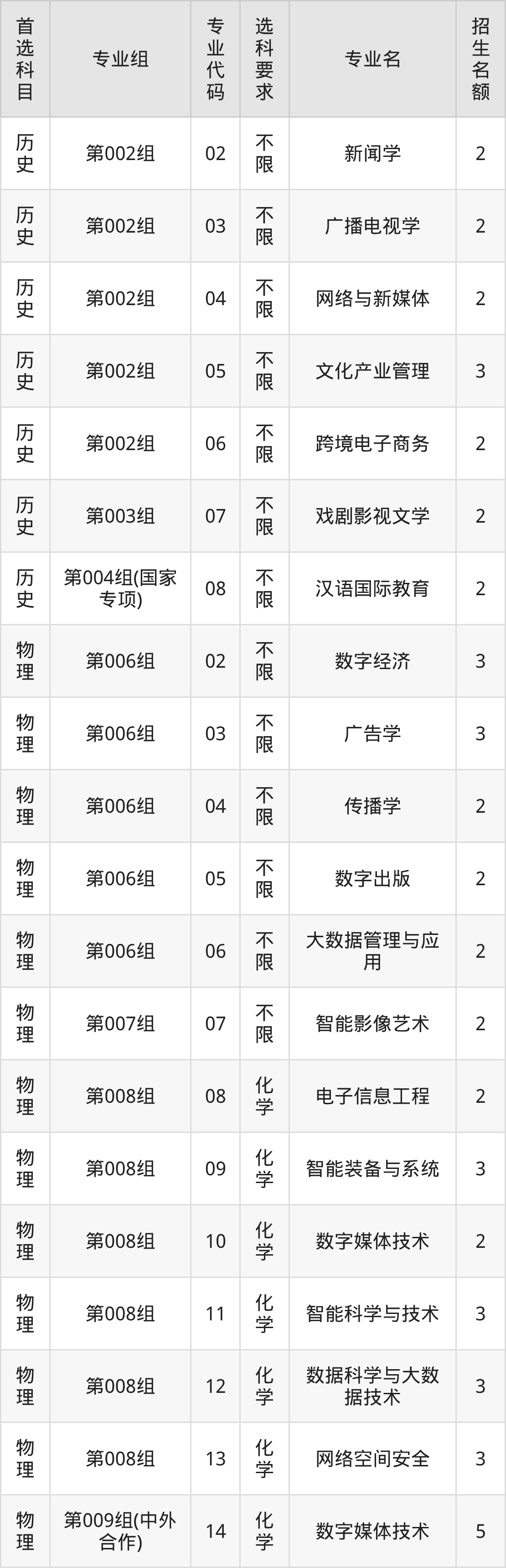 | 首选科目 | 专业组 | 专业代码 | 选科要求 | 专业名 | 招生名额 |
|---|---|---|---|---|---|
| 历史 | 第002组 | 02 | 不限 | 新闻学 | 2 |
| 历史 | 第002组 | 03 | 不限 | 广播电视学 | 2 |
| 历史 | 第002组 | 04 | 不限 | 网络与新媒体 | 2 |
| 历史 | 第002组 | 05 | 不限 | 文化产业管理 | 3 |
| 历史 | 第002组 | 06 | 不限 | 跨境电子商务 | 2 |
| 历史 | 第003组 | 07 | 不限 | 戏剧影视文学 | 2 |
| 历史 | 第004组(国家专项) | 08 | 不限 | 汉语国际教育 | 2 |
| 物理 | 第006组 | 02 | 不限 | 数字经济 | 3 |
| 物理 | 第006组 | 03 | 不限 | 广告学 | 3 |
| 物理 | 第006组 | 04 | 不限 | 传播学 | 2 |
| 物理 | 第006组 | 05 | 不限 | 数字出版 | 2 |
| 物理 | 第006组 | 06 | 不限 | 大数据管理与应用 | 2 |
| 物理 | 第007组 | 07 | 不限 | 智能影像艺术 | 2 |
| 物理 | 第008组 | 08 | 化学 | 电子信息工程 | 2 |
| 物理 | 第008组 | 09 | 化学 | 智能装备与系统 | 3 |
| 物理 | 第008组 | 10 | 化学 | 数字媒体技术 | 2 |
| 物理 | 第008组 | 11 | 化学 | 智能科学与技术 | 3 |
| 物理 | 第008组 | 12 | 化学 | 数据科学与大数据技术 | 3 |
| 物理 | 第008组 | 13 | 化学 | 网络空间安全 | 3 |
| 物理 | 第009组(中外合作) | 14 | 化学 | 数字媒体技术 | 5 |